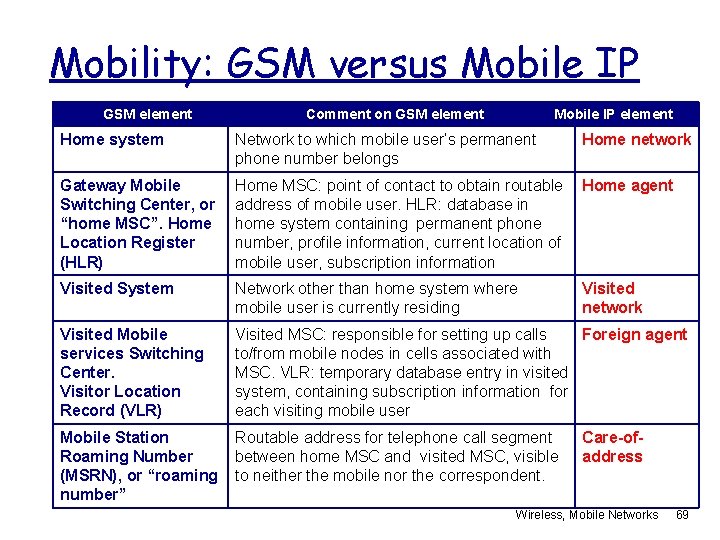 Mobility: GSM versus Mobile IP

| GSM element | Comment on GSM element | Mobile IP element |
|---|---|---|
| Home system | Network to which mobile user's permanent phone number belongs | Home network |
| Gateway Mobile Switching Center, or "home MSC". Home Location Register (HLR) | Home MSC: point of contact to obtain routable address of mobile user. HLR: database in home system containing permanent phone number, profile information, current location of mobile user, subscription information | Home agent |
| Visited System | Network other than home system where mobile user is currently residing | Visited network |
| Visited Mobile services Switching Center. Visitor Location Record (VLR) | Visited MSC: responsible for setting up calls to/from mobile nodes in cells associated with MSC. VLR: temporary database entry in visited system, containing subscription information for each visiting mobile user | Foreign agent |
| Mobile Station Roaming Number (MSRN), or "roaming number" | Routable address for telephone call segment between home MSC and visited MSC, visible to neither the mobile nor the correspondent. | Care-of-address |

Wireless, Mobile Networks 69